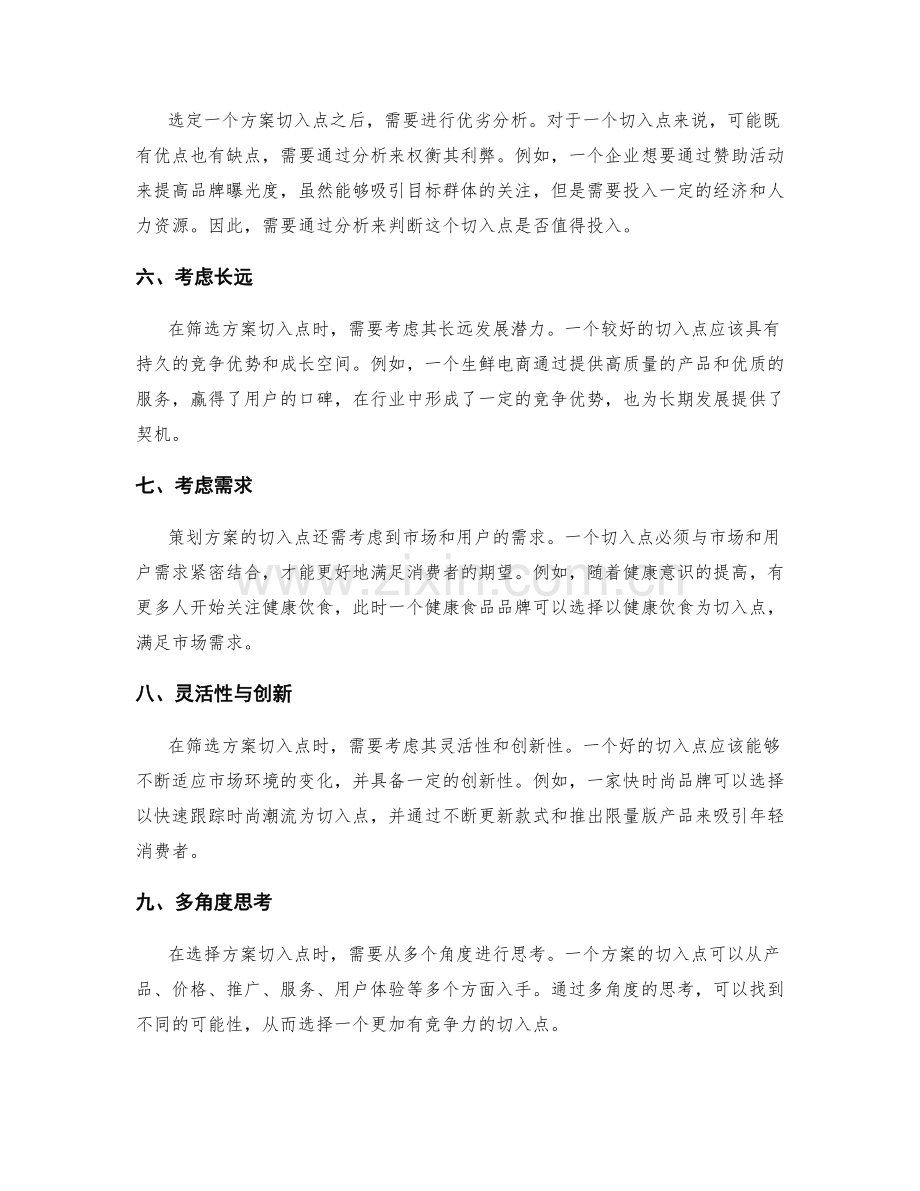 选定一个方案切入点之后，需要进行优劣分析。对于一个切入点来说，可能既有优点也有缺点，需要通过分析来权衡其利弊。例如，一个企业想要通过赞助活动来提高品牌曝光度，虽然能够吸引目标群体的关注，但是需要投入一定的经济和人力资源。因此，需要通过分析来判断这个切入点是否值得投入。

六、考虑长远

在筛选方案切入点时，需要考虑其长远发展潜力。一个较好的切入点应该具有持久的竞争优势和成长空间。例如，一个生鲜电商通过提供高质量的产品和优质的服务，赢得了用户的口碑，在行业中形成了一定的竞争优势，也为长期发展提供了契机。

七、考虑需求

策划方案的切入点还需考虑到市场和用户的需求。一个切入点必须与市场和用户需求紧密结合，才能更好地满足消费者的期望。例如，随着健康意识的提高，有更多人开始关注健康饮食，此时一个健康食品品牌可以选择以健康饮食为切入点，满足市场需求。

八、灵活性与创新

在筛选方案切入点时，需要考虑其灵活性和创新性。一个好的切入点应该能够不断适应市场环境的变化，并具备一定的创新性。例如，一家快时尚品牌可以选择以快速跟踪时尚潮流为切入点，并通过不断更新款式和推出限量版产品来吸引年轻消费者。

九、多角度思考

在选择方案切入点时，需要从多个角度进行思考。一个方案的切入点可以从产品、价格、推广、服务、用户体验等多个方面入手。通过多角度的思考，可以找到不同的可能性，从而选择一个更加有竞争力的切入点。

www.zixin.com.cn